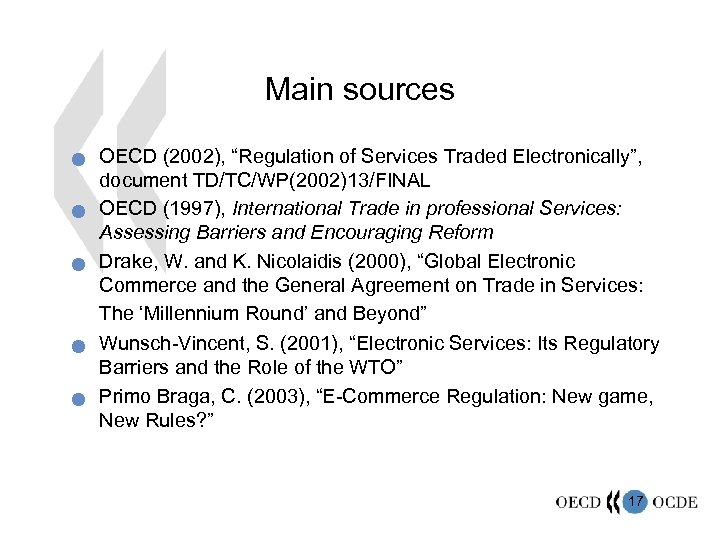 Main sources

• OECD (2002), "Regulation of Services Traded Electronically", document TD/TC/WP(2002)13/FINAL
• OECD (1997), International Trade in professional Services: Assessing Barriers and Encouraging Reform
• Drake, W. and K. Nicolaidis (2000), "Global Electronic Commerce and the General Agreement on Trade in Services: The 'Millennium Round' and Beyond"
• Wunsch-Vincent, S. (2001), "Electronic Services: Its Regulatory Barriers and the Role of the WTO"
• Primo Braga, C. (2003), "E-Commerce Regulation: New game, New Rules?"

OECD 17 OCDE